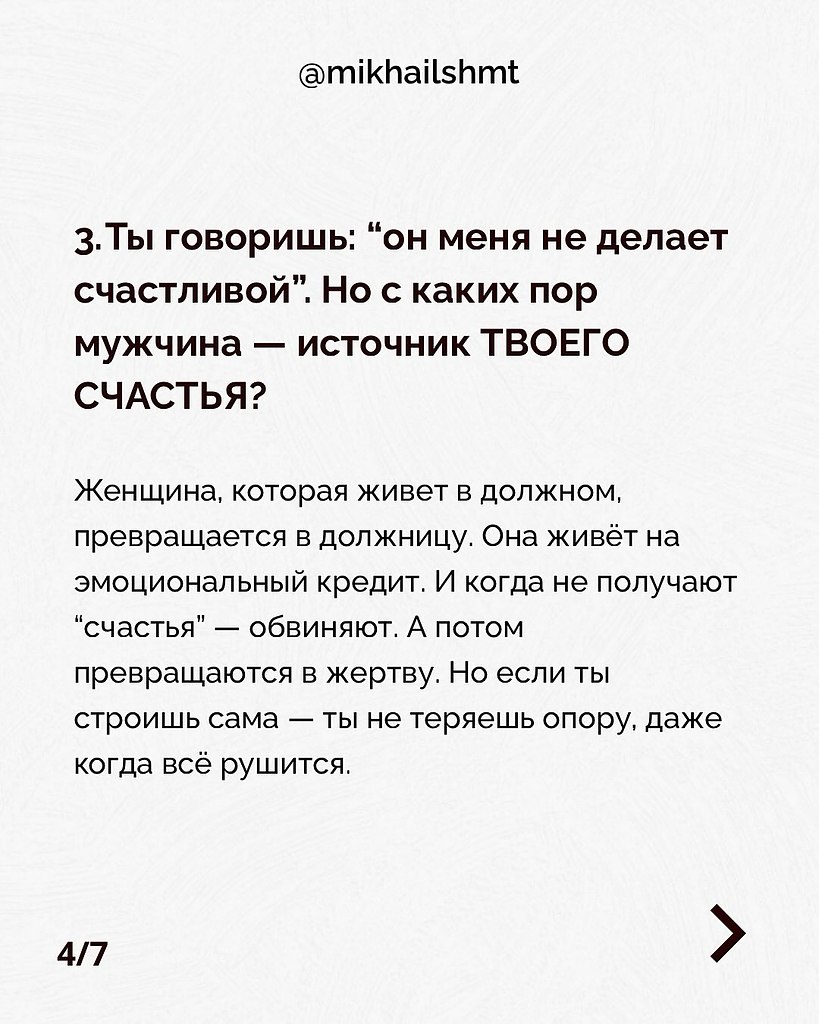 @mikhailshmt

3. Ты говоришь: “он меня не делает счастливой”. Но с каких пор мужчина — источник ТВОЕГО СЧАСТЬЯ?

Женщина, которая живет в должном, превращается в должницу. Она живёт на эмоциональный кредит. И когда не получают “счастья” — обвиняют. А потом превращаются в жертву. Но если ты строишь сама — ты не теряешь опору, даже когда всё рушится.

4/7